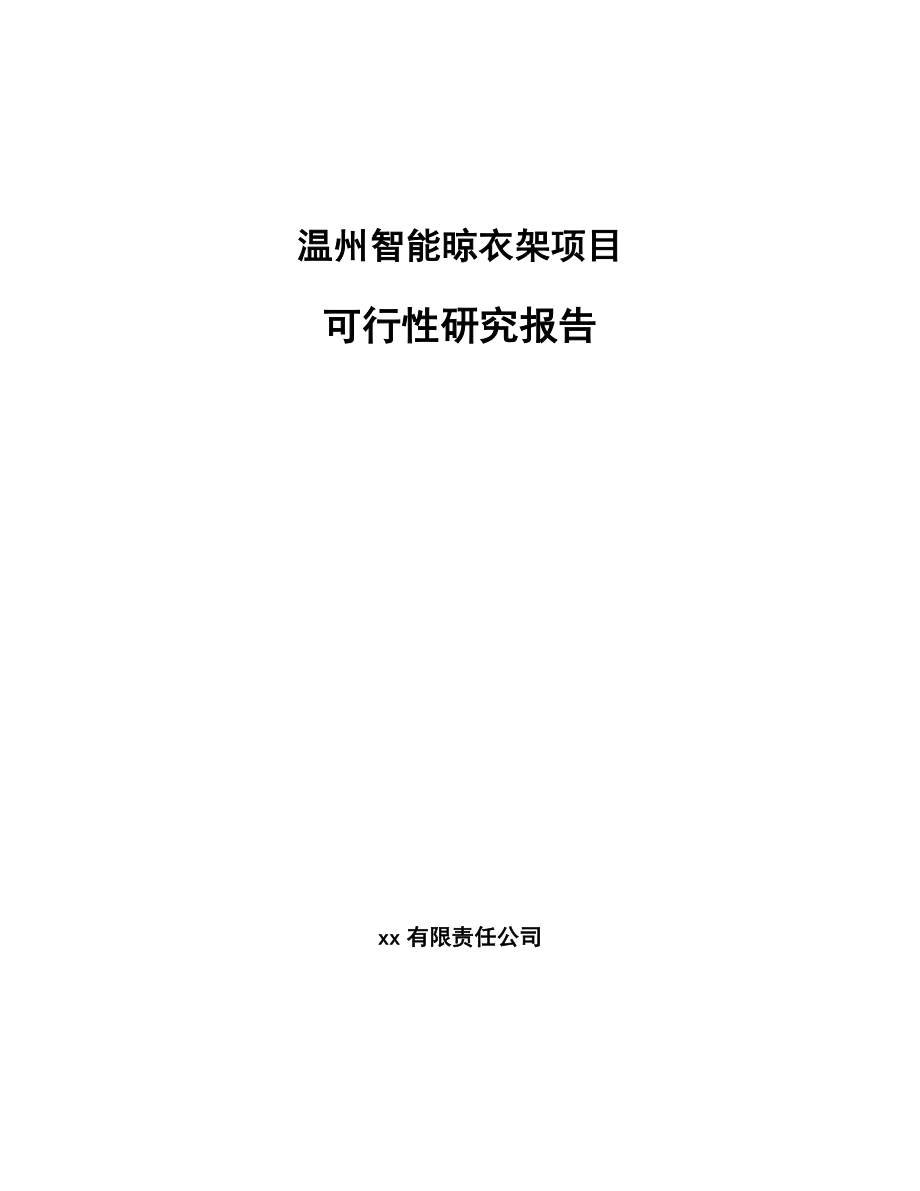 温州智能晾衣架项目

可行性研究报告

xx 有限责任公司